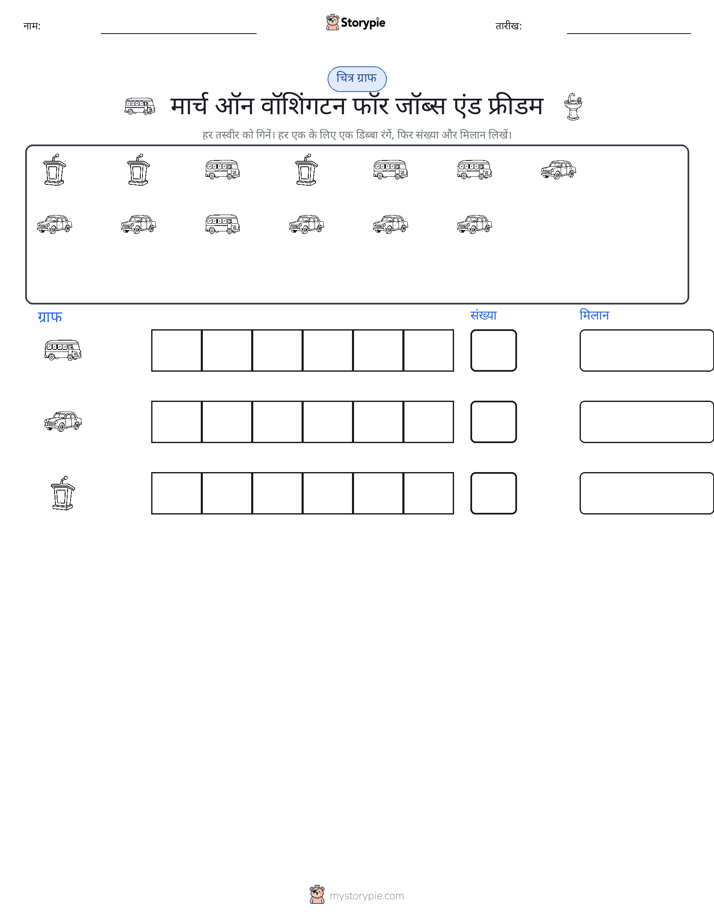 नाम:

Storypie

तारीख:

चित्र ग्राफ

मार्च ऑन वॉशिंगटन फॉर जॉब्स एंड फ्रीडम

हर तस्वीर को गिनें। हर एक के लिए एक डिब्बा रंगें, फिर संख्या और मिलान लिखें।

ग्राफ

संख्या

मिलान

mystorypie.com